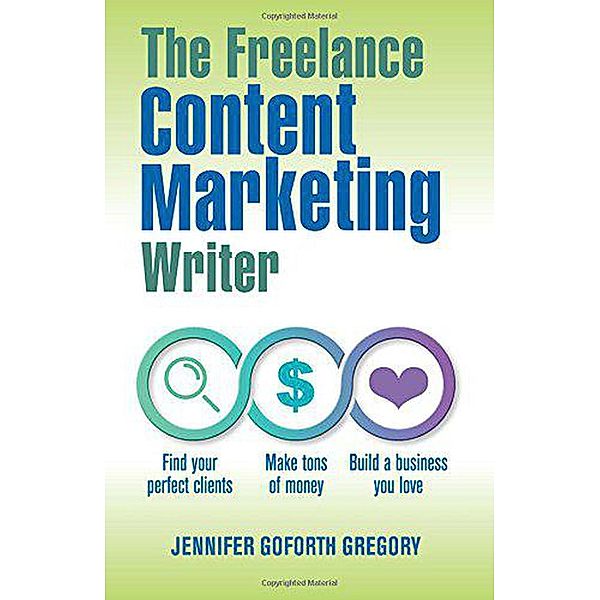 Copyrighted Material

The Freelance Content Marketing Writer

$

Find your perfect clients

Make tons of money

Build a business you love

JENNIFER GOFORTH GREGORY

Copyrighted Material